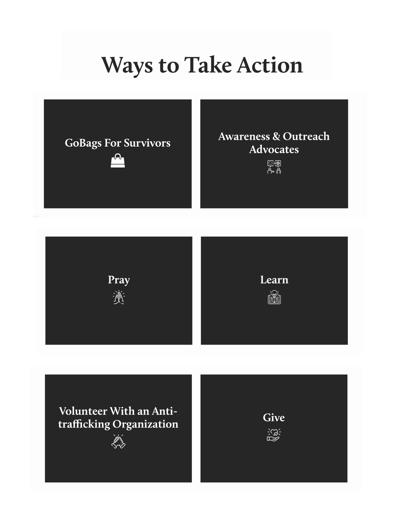 Ways to Take Action

GoBags For Survivors

Awareness & Outreach Advocates

Pray

Learn

Volunteer With an Anti-trafficking Organization

Give